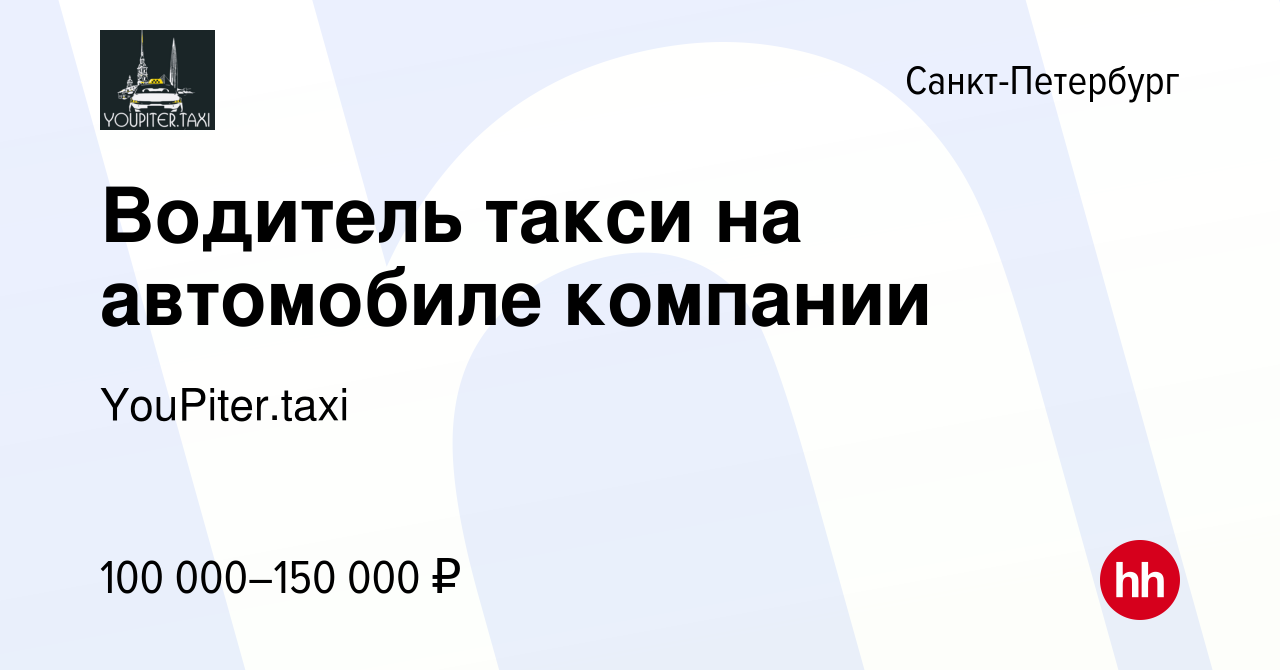 YOUPITER.TAXI

Санкт-Петербург

Водитель такси на автомобиле компании

YouPiter.taxi

100 000–150 000 ₽

hh